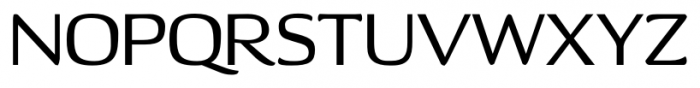 NOPQRSTUVWXYZ